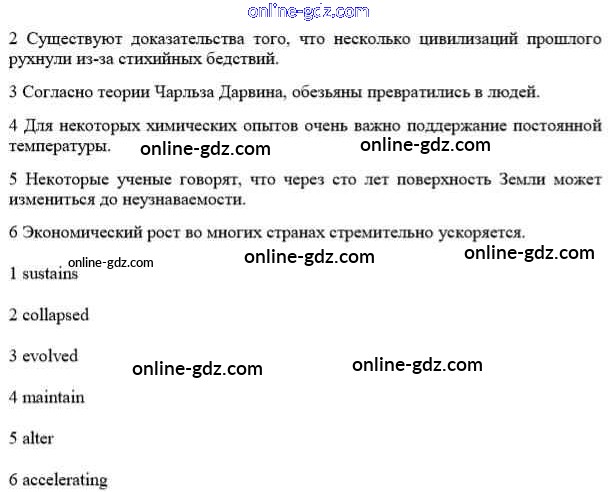 2 Существуют доказательства того, что несколько цивилизаций прошлого рухнули из-за стихийных бедствий.

3 Согласно теории Чарльза Дарвина, обезьяны превратились в людей.

4 Для некоторых химических опытов очень важно поддержание постоянной температуры.

5 Некоторые ученые говорят, что через сто лет поверхность Земли может измениться до неузнаваемости.

6 Экономический рост во многих странах стремительно ускоряется.

1 sustains

2 collapsed

3 evolved

4 maintain

5 alter

6 accelerating

online-gdz.com